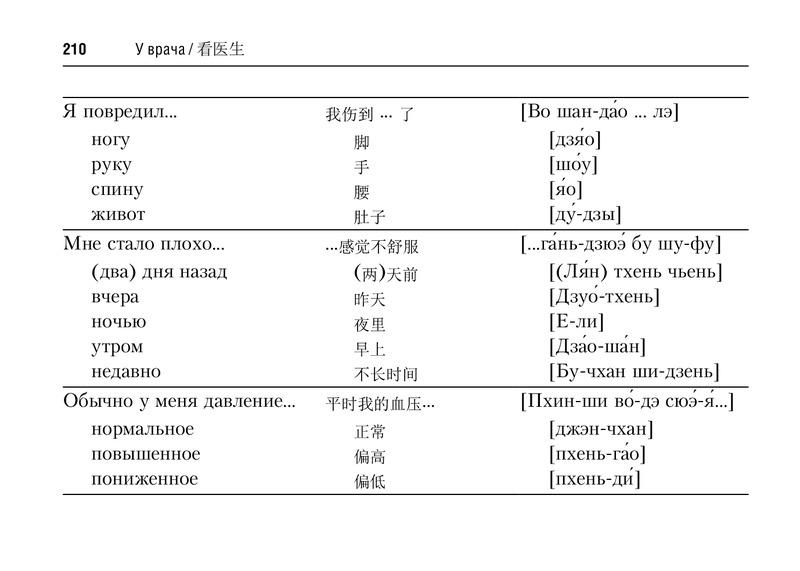 210 У врача / 看医生

| | | |
|---|---|---|
| Я повредил... | 我伤到 ... 了 | [Во шан-да́о ... лэ] |
| ногу | 脚 | [дзя́о] |
| руку | 手 | [шо́у] |
| спину | 腰 | [я́о] |
| живот | 肚子 | [ду́-дзы] |
| Мне стало плохо... | ...感觉不舒服 | [...га́нь-дзюэ́ бу шу-фу] |
| (два) дня назад | (两)天前 | [(Ля́н) тхень чьень] |
| вчера | 昨天 | [Дзуо́-тхень] |
| ночью | 夜里 | [Е-ли] |
| утром | 早上 | [Дза́о-ша́н] |
| недавно | 不长时间 | [Бу-чхан ши-дзень] |
| Обычно у меня давление... | 平时我的血压... | [Пхин-ши во́-дэ сюэ́-я́...] |
| нормальное | 正常 | [джэн-чхан] |
| повышенное | 偏高 | [пхень-га́о] |
| пониженное | 偏低 | [пхень-ди́] |